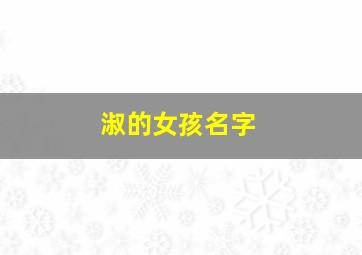 淑的女孩名字